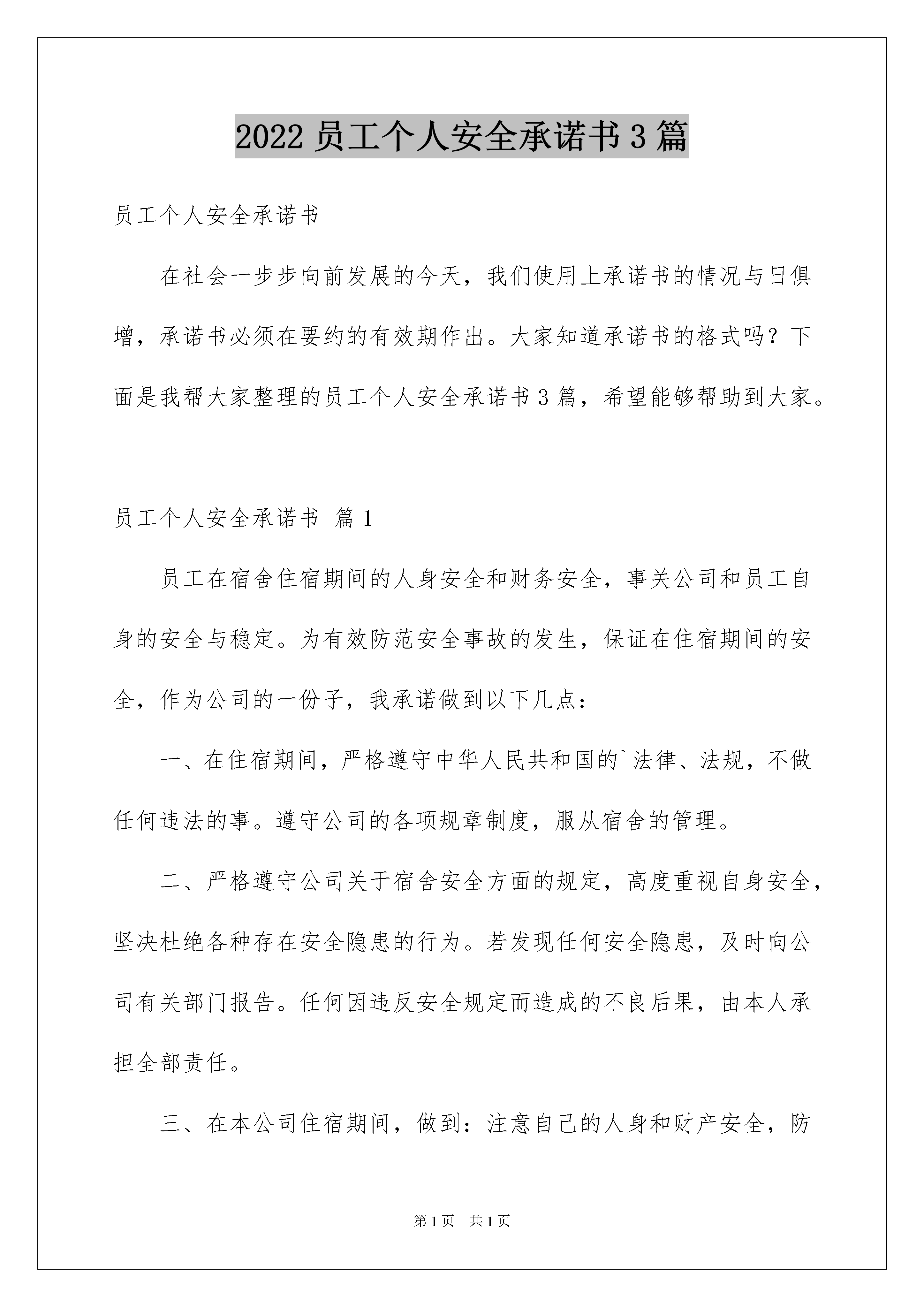 2022员工个人安全承诺书3篇

员工个人安全承诺书

在社会一步步向前发展的今天，我们使用上承诺书的情况与日俱增，承诺书必须在要约的有效期作出。大家知道承诺书的格式吗？下面是我帮大家整理的员工个人安全承诺书3篇，希望能够帮助到大家。

员工个人安全承诺书 篇1

员工在宿舍住宿期间的人身安全和财务安全，事关公司和员工自身的安全与稳定。为有效防范安全事故的发生，保证在住宿期间的安全，作为公司的一份子，我承诺做到以下几点：

一、在住宿期间，严格遵守中华人民共和国的`法律、法规，不做任何违法的事。遵守公司的各项规章制度，服从宿舍的管理。

二、严格遵守公司关于宿舍安全方面的规定，高度重视自身安全，坚决杜绝各种存在安全隐患的行为。若发现任何安全隐患，及时向公司有关部门报告。任何因违反安全规定而造成的不良后果，由本人承担全部责任。

三、在本公司住宿期间，做到：注意自己的人身和财产安全，防

第1页 共1页